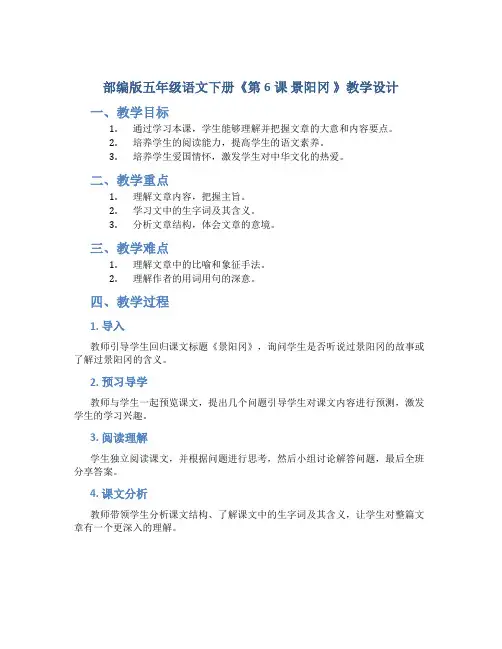 部编版五年级语文下册《第 6 课 景阳冈 》教学设计

一、教学目标

1. 通过学习本课，学生能够理解并把握文章的大意和内容要点。
2. 培养学生的阅读能力，提高学生的语文素养。
3. 培养学生爱国情怀，激发学生对中华文化的热爱。

二、教学重点

1. 理解文章内容，把握主旨。
2. 学习文中的生字词及其含义。
3. 分析文章结构，体会文章的意境。

三、教学难点

1. 理解文章中的比喻和象征手法。
2. 理解作者的用词用句的深意。

四、教学过程

1. 导入

教师引导学生回归课文标题《景阳冈》，询问学生是否听说过景阳冈的故事或了解过景阳冈的含义。

2. 预习导学

教师与学生一起预览课文，提出几个问题引导学生对课文内容进行预测，激发学生的学习兴趣。

3. 阅读理解

学生独立阅读课文，并根据问题进行思考，然后小组讨论解答问题，最后全班分享答案。

4. 课文分析

教师带领学生分析课文结构、了解课文中的生字词及其含义，让学生对整篇文章有一个更深入的理解。